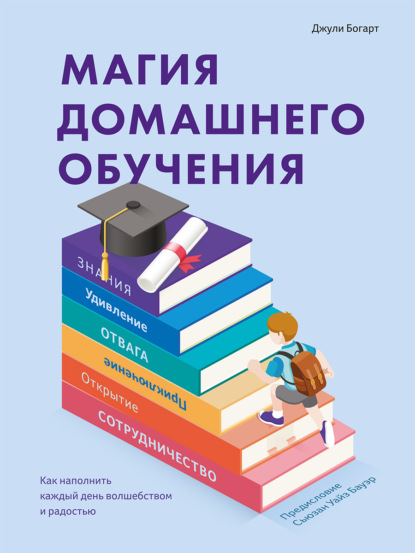 Джули Богарт

МАГИЯ ДОМАШНЕГО ОБУЧЕНИЯ

ЗНАНИЯ
Удивление
ОТВАГА
Приключение
Открытие
СОТРУДНИЧЕСТВО

Как наполнить каждый день волшебством и радостью

Предисловие Сьюзан Уайз Бауэр